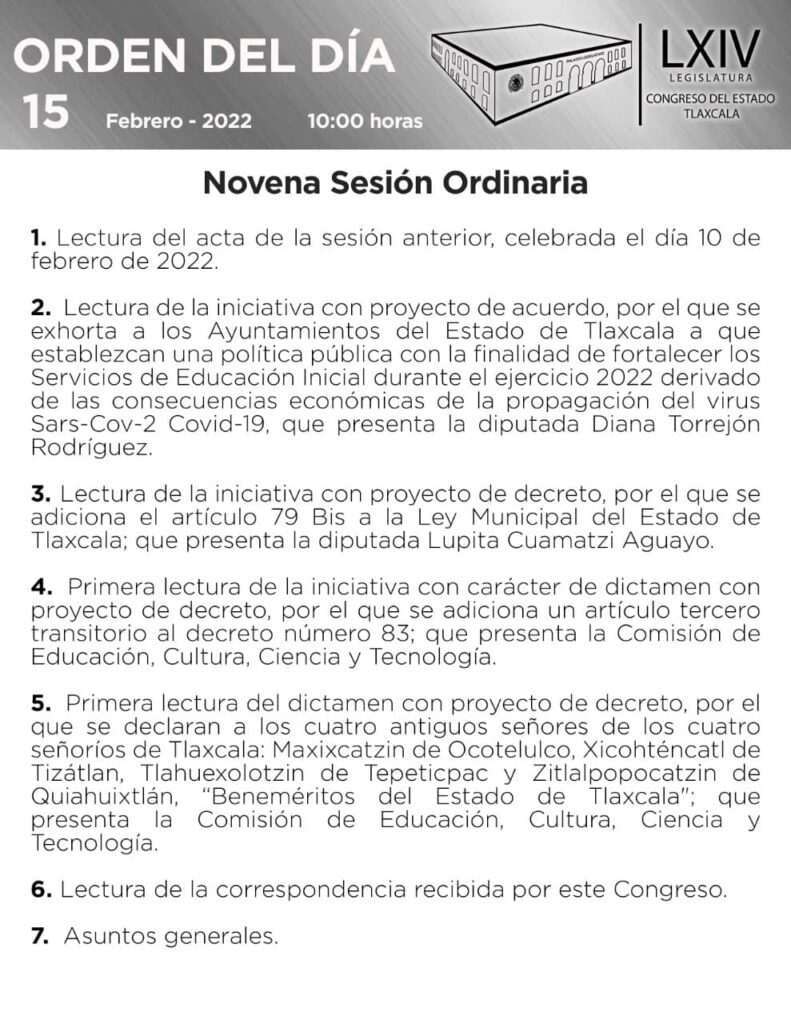 ORDEN DEL DÍA
15 Febrero - 2022 10:00 horas

LXIV
LEGISLATURA
CONGRESO DEL ESTADO
TLAXCALA

Novena Sesión Ordinaria

1. Lectura del acta de la sesión anterior, celebrada el día 10 de febrero de 2022.

2. Lectura de la iniciativa con proyecto de acuerdo, por el que se exhorta a los Ayuntamientos del Estado de Tlaxcala a que establezcan una política pública con la finalidad de fortalecer los Servicios de Educación Inicial durante el ejercicio 2022 derivado de las consecuencias económicas de la propagación del virus Sars-Cov-2 Covid-19, que presenta la diputada Diana Torrejón Rodríguez.

3. Lectura de la iniciativa con proyecto de decreto, por el que se adiciona el artículo 79 Bis a la Ley Municipal del Estado de Tlaxcala; que presenta la diputada Lupita Cuamatzi Aguayo.

4. Primera lectura de la iniciativa con carácter de dictamen con proyecto de decreto, por el que se adiciona un artículo tercero transitorio al decreto número 83; que presenta la Comisión de Educación, Cultura, Ciencia y Tecnología.

5. Primera lectura del dictamen con proyecto de decreto, por el que se declaran a los cuatro antiguos señores de los cuatro señoríos de Tlaxcala: Maxixcatzin de Ocotelulco, Xicohténcatl de Tizátlan, Tlahuexolotzin de Tepeticpac y Zitlalpopocatzin de Quiahuixtlán, "Beneméritos del Estado de Tlaxcala"; que presenta la Comisión de Educación, Cultura, Ciencia y Tecnología.

6. Lectura de la correspondencia recibida por este Congreso.

7. Asuntos generales.